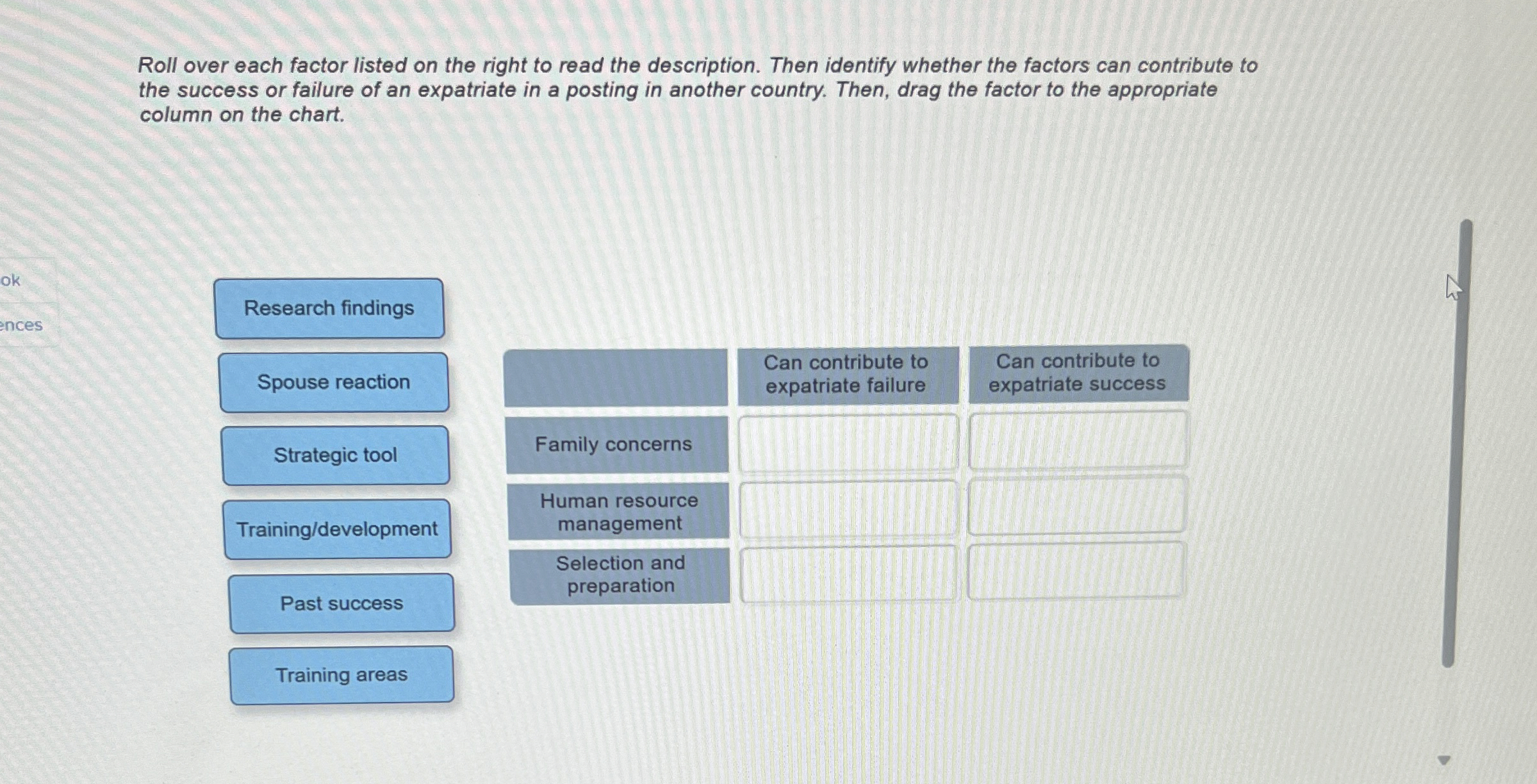 Roll over each factor listed on the right to read the description. Then identify whether the factors can contribute to the success or failure of an expatriate in a posting in another country. Then, drag the factor to the appropriate column on the chart.

ok

ences

Research findings

Spouse reaction

Strategic tool

Training/development

Past success

Training areas

| | Can contribute to expatriate failure | Can contribute to expatriate success |
|---|---|---|
| Family concerns | | |
| Human resource management | | |
| Selection and preparation | | |